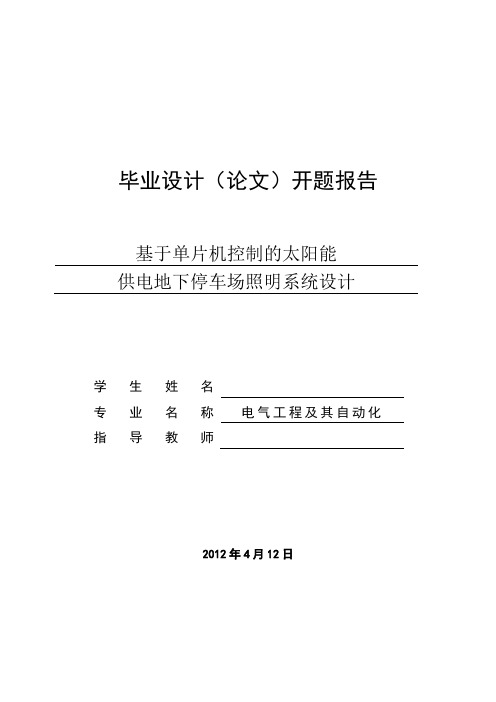 毕业设计（论文）开题报告

基于单片机控制的太阳能
供电地下停车场照明系统设计

学 生 姓 名

专 业 名 称 电气工程及其自动化

指 导 教 师

2012 年 4 月 12 日